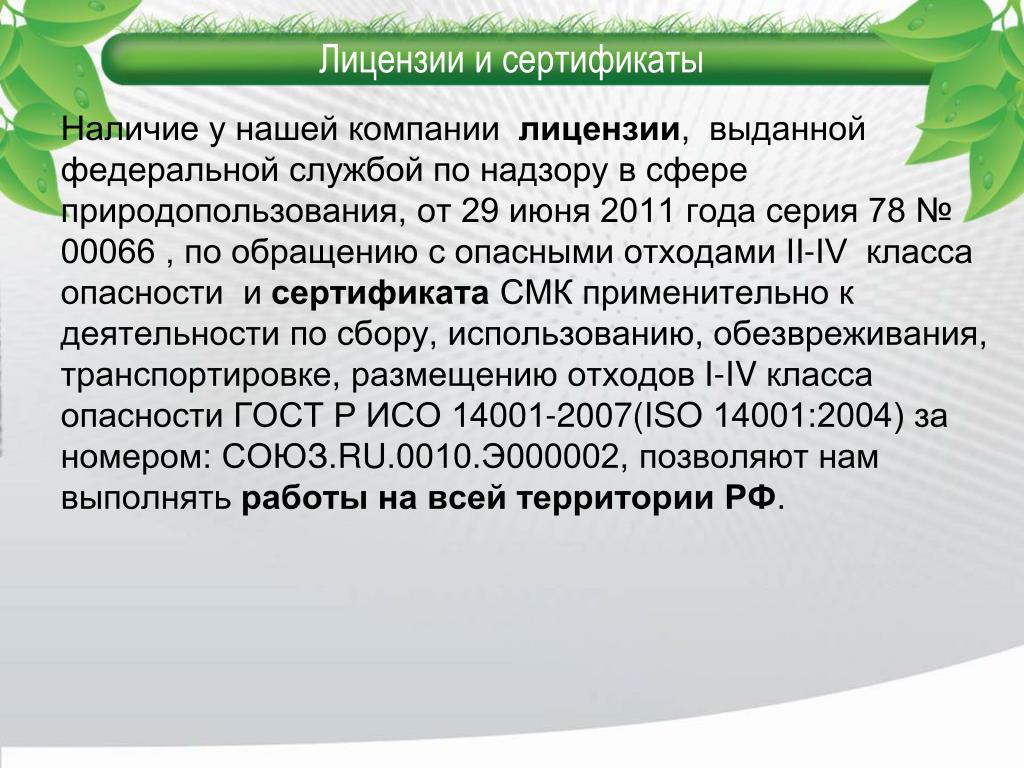 Лицензии и сертификаты

Наличие у нашей компании лицензии, выданной федеральной службой по надзору в сфере природопользования, от 29 июня 2011 года серия 78 № 00066 , по обращению с опасными отходами II-IV класса опасности и сертификата СМК применительно к деятельности по сбору, использованию, обезвреживания, транспортировке, размещению отходов I-IV класса опасности ГОСТ Р ИСО 14001-2007(ISO 14001:2004) за номером: СОЮЗ.RU.0010.Э000002, позволяют нам выполнять работы на всей территории РФ.